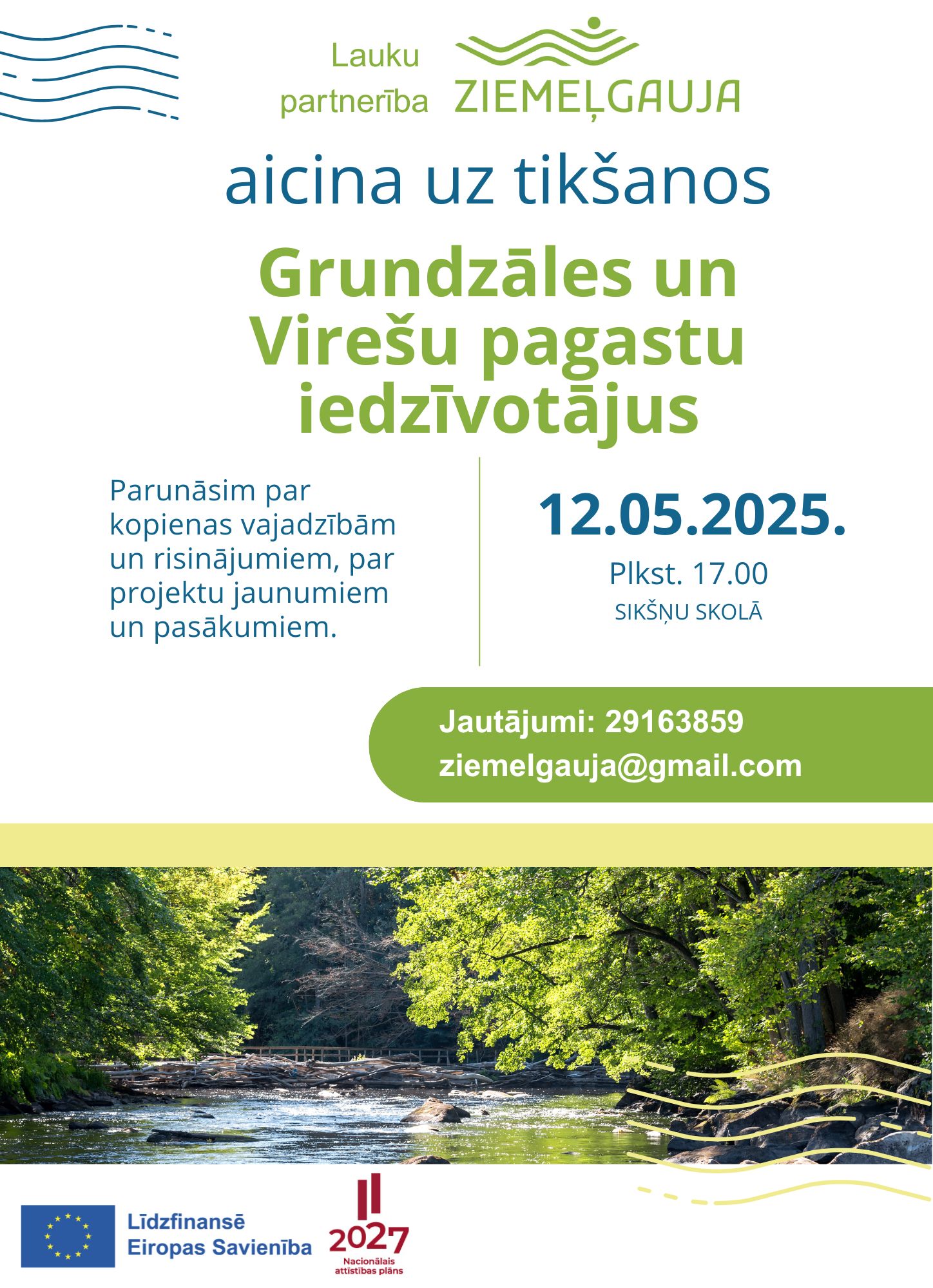 Lauku partnerība ZIEMEĻGAUJA

aicina uz tikšanos

Grundzāles un Virešu pagastu iedzīvotājus

Parunāsim par kopienas vajadzībām un risinājumiem, par projektu jaunumiem un pasākumiem.

12.05.2025.

Plkst. 17.00

SIKŠŅU SKOLĀ

Jautājumi: 29163859
ziemelgauja@gmail.com

Līdzfinansē Eiropas Savienība

2027
Nacionālais attīstības plāns